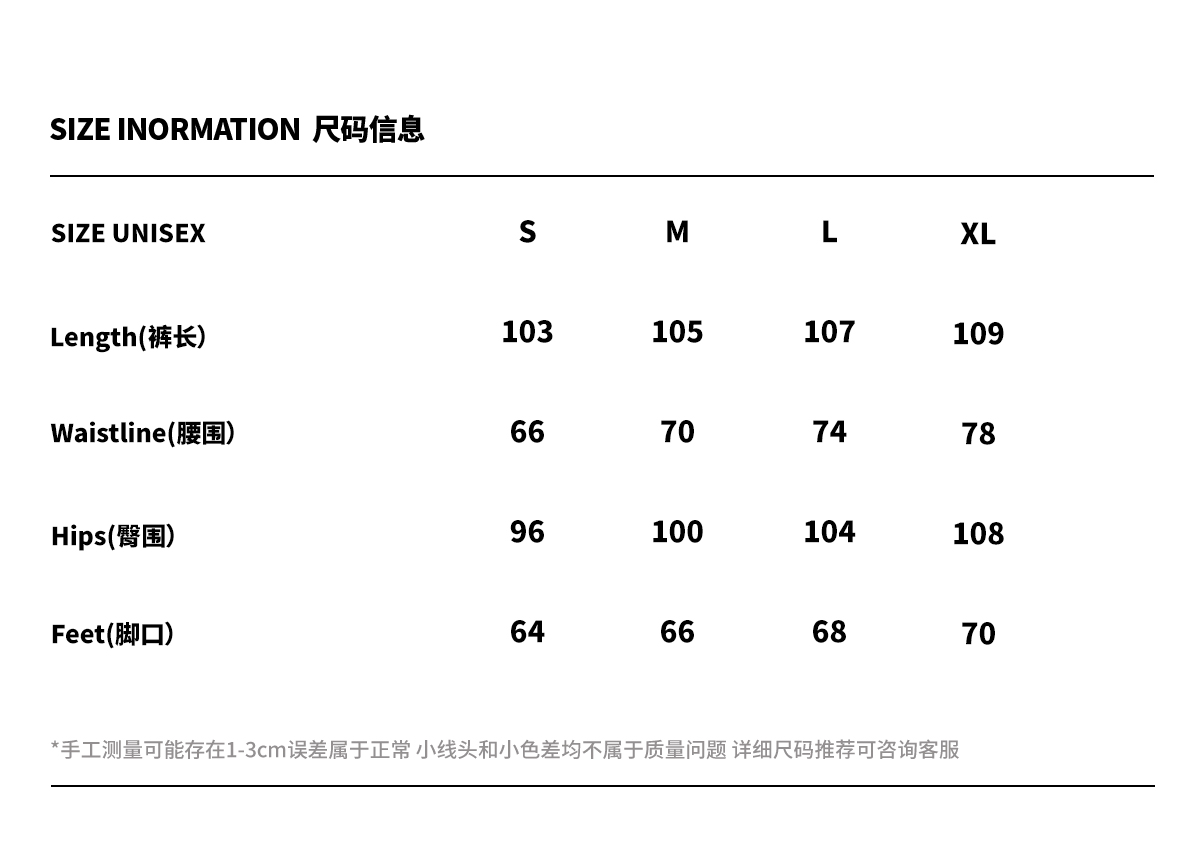 SIZE INORMATION 尺码信息

| SIZE UNISEX | S | M | L | XL |
|---|---|---|---|---|
| Length(裤长) | 103 | 105 | 107 | 109 |
| Waistline(腰围) | 66 | 70 | 74 | 78 |
| Hips(臀围) | 96 | 100 | 104 | 108 |
| Feet(脚口) | 64 | 66 | 68 | 70 |

*手工测量可能存在1-3cm误差属于正常 小线头和小色差均不属于质量问题 详细尺码推荐可咨询客服